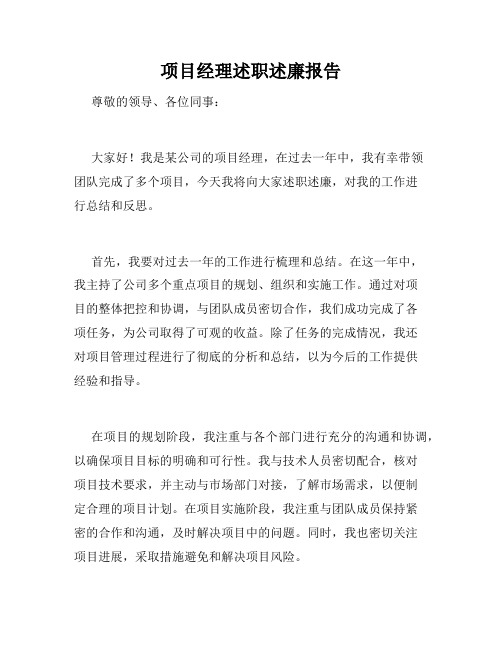 项目经理述职述廉报告

尊敬的领导、各位同事：

大家好！我是某公司的项目经理，在过去一年中，我有幸带领团队完成了多个项目，今天我将向大家述职述廉，对我的工作进行总结和反思。

首先，我要对过去一年的工作进行梳理和总结。在这一年中，我主持了公司多个重点项目的规划、组织和实施工作。通过对项目的整体把控和协调，与团队成员密切合作，我们成功完成了各项任务，为公司取得了可观的收益。除了任务的完成情况，我还对项目管理过程进行了彻底的分析和总结，以为今后的工作提供经验和指导。

在项目的规划阶段，我注重与各个部门进行充分的沟通和协调，以确保项目目标的明确和可行性。我与技术人员密切配合，核对项目技术要求，并主动与市场部门对接，了解市场需求，以便制定合理的项目计划。在项目实施阶段，我注重与团队成员保持紧密的合作和沟通，及时解决项目中的问题。同时，我也密切关注项目进展，采取措施避免和解决项目风险。